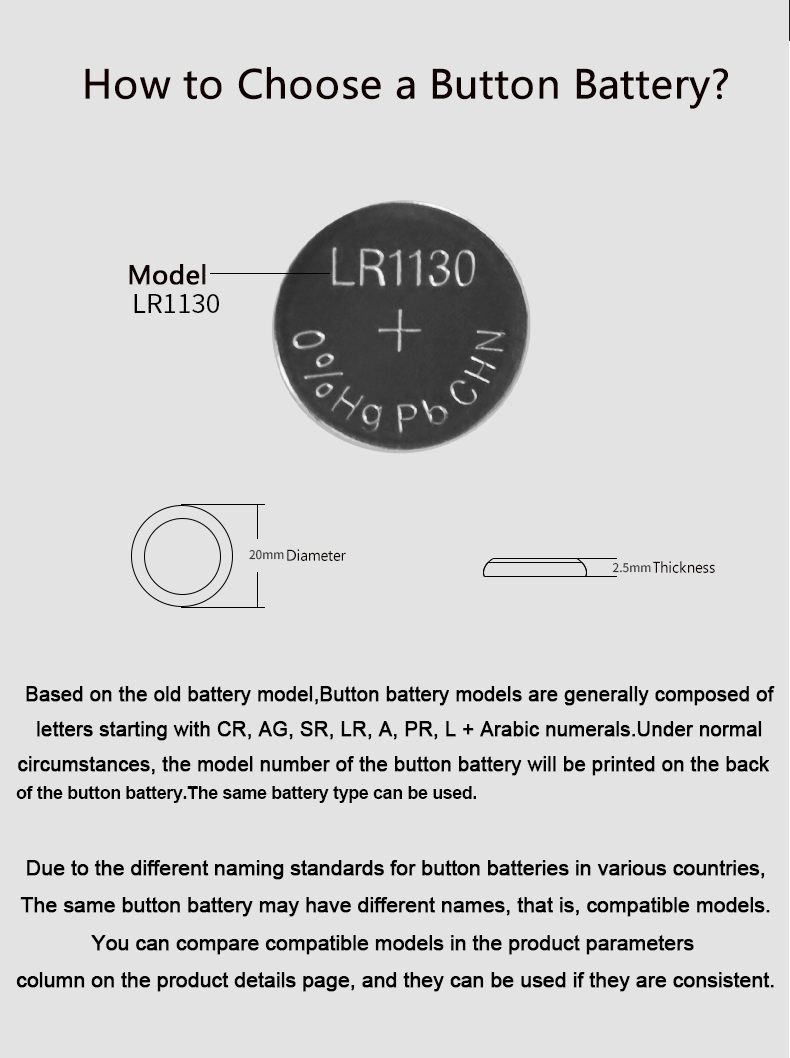 How to Choose a Button Battery?

Model
LR1130

LR1130
+
0%Hg Pb CHN

20mm Diameter

2.5mm Thickness

Based on the old battery model,Button battery models are generally composed of letters starting with CR, AG, SR, LR, A, PR, L + Arabic numerals.Under normal circumstances, the model number of the button battery will be printed on the back of the button battery.The same battery type can be used.

Due to the different naming standards for button batteries in various countries, The same button battery may have different names, that is, compatible models. You can compare compatible models in the product parameters column on the product details page, and they can be used if they are consistent.